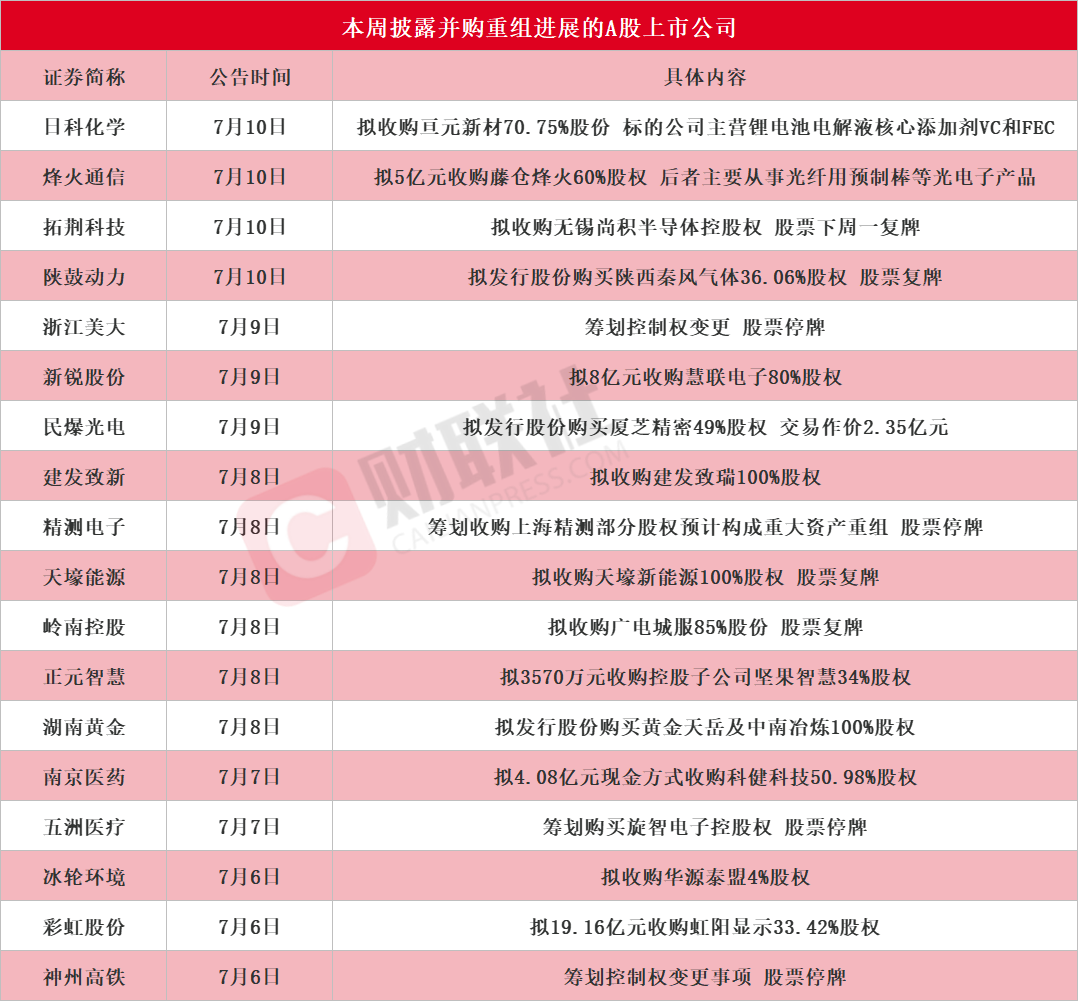 本周披露并购重组进展的A股上市公司

| 证券简称 | 公告时间 | 具体内容 |
|---|---|---|
| 日科化学 | 7月10日 | 拟收购亘元新材70.75%股份 标的公司主营锂电池电解液核心添加剂VC和FEC |
| 烽火通信 | 7月10日 | 拟5亿元收购藤仓烽火60%股权 后者主要从事光纤用预制棒等光电子产品 |
| 拓荆科技 | 7月10日 | 拟收购无锡尚积半导体控股权 股票下周一复牌 |
| 陕鼓动力 | 7月10日 | 拟发行股份购买陕西秦风气体36.06%股权 股票复牌 |
| 浙江美大 | 7月9日 | 筹划控制权变更 股票停牌 |
| 新锐股份 | 7月9日 | 拟8亿元收购慧联电子80%股权 |
| 民爆光电 | 7月9日 | 拟发行股份购买厦芝精密49%股权 交易作价2.35亿元 |
| 建发致新 | 7月8日 | 拟收购建发致瑞100%股权 |
| 精测电子 | 7月8日 | 筹划收购上海精测部分股权预计构成重大资产重组 股票停牌 |
| 天壕能源 | 7月8日 | 拟收购天壕新能源100%股权 股票复牌 |
| 岭南控股 | 7月8日 | 拟收购广电城服85%股份 股票复牌 |
| 正元智慧 | 7月8日 | 拟3570万元收购控股子公司坚果智慧34%股权 |
| 湖南黄金 | 7月8日 | 拟发行股份购买黄金天岳及中南冶炼100%股权 |
| 南京医药 | 7月7日 | 拟4.08亿元现金方式收购科健科技50.98%股权 |
| 五洲医疗 | 7月7日 | 筹划购买旋智电子控股权 股票停牌 |
| 冰轮环境 | 7月6日 | 拟收购华源泰盟4%股权 |
| 彩虹股份 | 7月6日 | 拟19.16亿元收购虹阳显示33.42%股权 |
| 神州高铁 | 7月6日 | 筹划控制权变更事项 股票停牌 |

财联社 CAILIANPRESS.COM